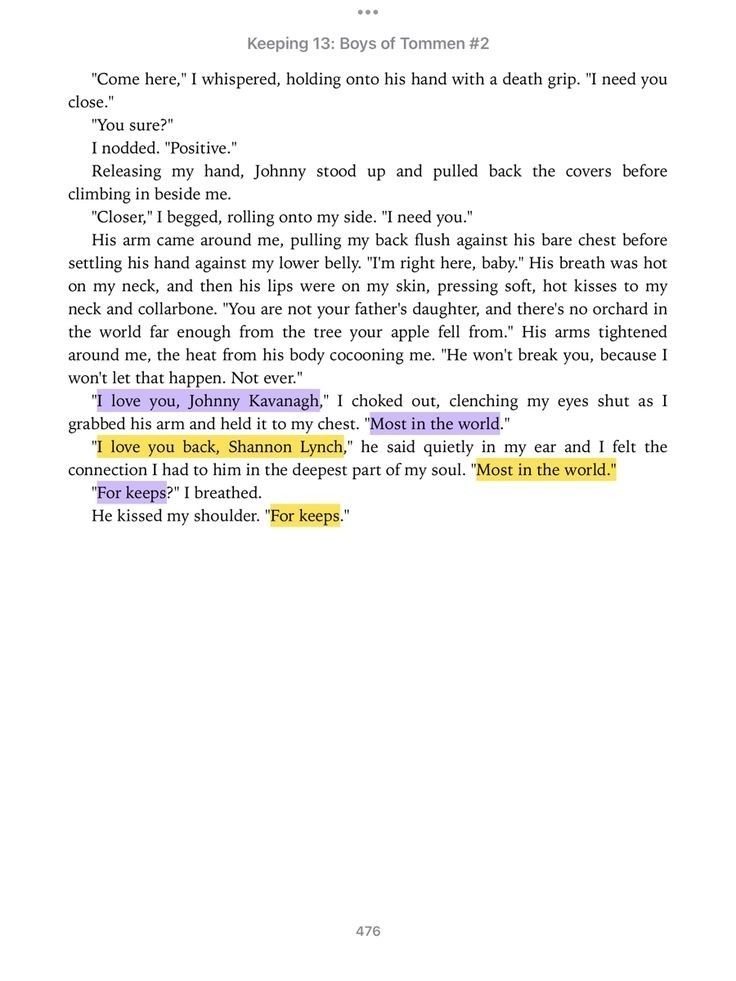 Keeping 13: Boys of Tommen #2

"Come here," I whispered, holding onto his hand with a death grip. "I need you close."

"You sure?"

I nodded. "Positive."

Releasing my hand, Johnny stood up and pulled back the covers before climbing in beside me.

"Closer," I begged, rolling onto my side. "I need you."

His arm came around me, pulling my back flush against his bare chest before settling his hand against my lower belly. "I'm right here, baby." His breath was hot on my neck, and then his lips were on my skin, pressing soft, hot kisses to my neck and collarbone. "You are not your father's daughter, and there's no orchard in the world far enough from the tree your apple fell from." His arms tightened around me, the heat from his body cocooning me. "He won't break you, because I won't let that happen. Not ever."

"I love you, Johnny Kavanagh," I choked out, clenching my eyes shut as I grabbed his arm and held it to my chest. "Most in the world."

"I love you back, Shannon Lynch," he said quietly in my ear and I felt the connection I had to him in the deepest part of my soul. "Most in the world."

"For keeps?" I breathed.

He kissed my shoulder. "For keeps."

476